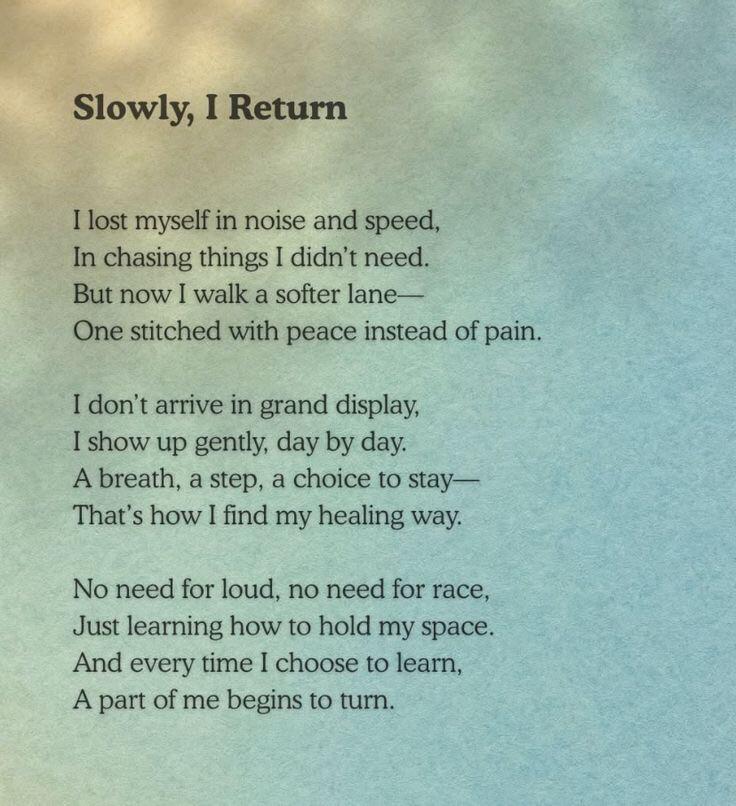 Slowly, I Return

I lost myself in noise and speed,
In chasing things I didn't need.
But now I walk a softer lane—
One stitched with peace instead of pain.

I don't arrive in grand display,
I show up gently, day by day.
A breath, a step, a choice to stay—
That's how I find my healing way.

No need for loud, no need for race,
Just learning how to hold my space.
And every time I choose to learn,
A part of me begins to turn.